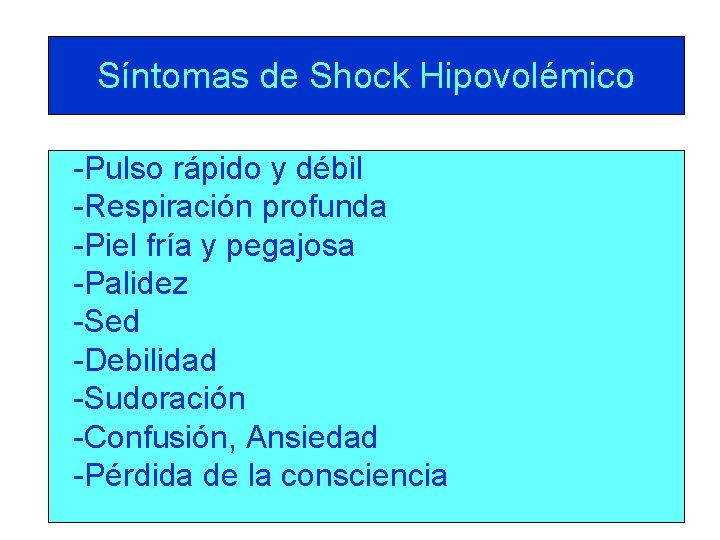 Síntomas de Shock Hipovolémico

-Pulso rápido y débil
-Respiración profunda
-Piel fría y pegajosa
-Palidez
-Sed
-Debilidad
-Sudoración
-Confusión, Ansiedad
-Pérdida de la consciencia